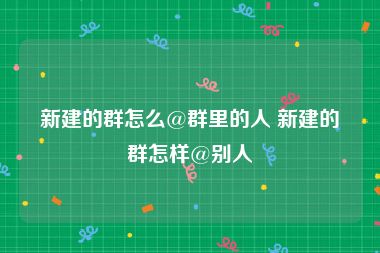 新建的群怎么@群里的人 新建的群怎样@别人